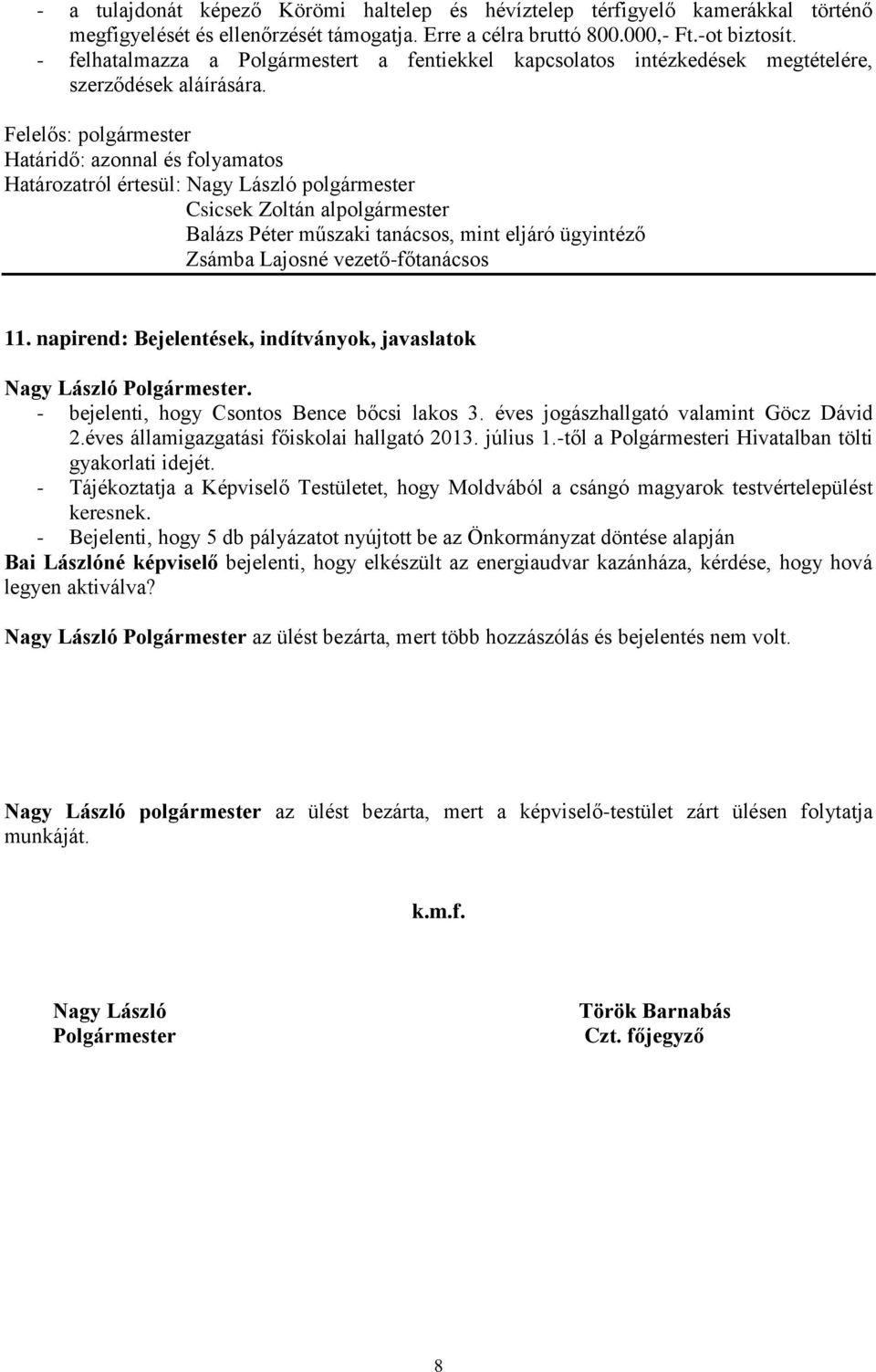 - a tulajdonát képező Körömi haltelep és hévíztelep térfigyelő kamerákkal történő megfigyelését és ellenőrzését támogatja. Erre a célra bruttó 800.000,- Ft.-ot biztosít.
- felhatalmazza a Polgármestert a fentiekkel kapcsolatos intézkedések megtételére, szerződések aláírására.

Felelős: polgármester
Határidő: azonnal és folyamatos
Határozatról értesül: Nagy László polgármester
Csicsek Zoltán alpolgármester
Balázs Péter műszaki tanácsos, mint eljáró ügyintéző
Zsámba Lajosné vezető-főtanácsos

11. napirend: Bejelentések, indítványok, javaslatok

Nagy László Polgármester.
- bejelenti, hogy Csontos Bence bőcsi lakos 3. éves jogászhallgató valamint Göcz Dávid 2.éves államigazgatási főiskolai hallgató 2013. július 1.-től a Polgármesteri Hivatalban tölti gyakorlati idejét.
- Tájékoztatja a Képviselő Testületet, hogy Moldvából a csángó magyarok testvértelepülést keresnek.
- Bejelenti, hogy 5 db pályázatot nyújtott be az Önkormányzat döntése alapján
Bai Lászlóné képviselő bejelenti, hogy elkészült az energiaudvar kazánháza, kérdése, hogy hová legyen aktiválva?

Nagy László Polgármester az ülést bezárta, mert több hozzászólás és bejelentés nem volt.

Nagy László polgármester az ülést bezárta, mert a képviselő-testület zárt ülésen folytatja munkáját.

k.m.f.

Nagy László
Polgármester

Török Barnabás
Czt. főjegyző

8